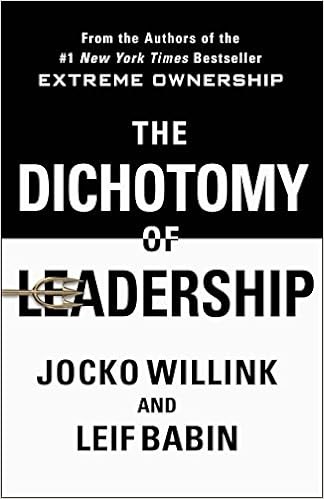 From the Authors of the
#1 New York Times Bestseller
EXTREME OWNERSHIP

THE
DICHOTOMY
OF
LEADERSHIP

JOCKO WILLINK
AND
LEIF BABIN